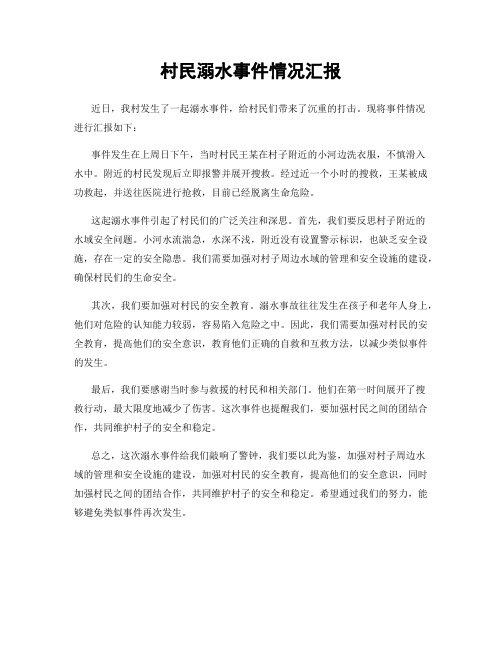 村民溺水事件情况汇报

近日，我村发生了一起溺水事件，给村民们带来了沉重的打击。现将事件情况进行汇报如下：

事件发生在上周日下午，当时村民王某在村子附近的小河边洗衣服，不慎滑入水中。附近的村民发现后立即报警并展开搜救。经过近一个小时的搜救，王某被成功救起，并送往医院进行抢救，目前已经脱离生命危险。

这起溺水事件引起了村民们的广泛关注和深思。首先，我们要反思村子附近的水域安全问题。小河水流湍急，水深不浅，附近没有设置警示标识，也缺乏安全设施，存在一定的安全隐患。我们需要加强对村子周边水域的管理和安全设施的建设，确保村民们的生命安全。

其次，我们要加强对村民的安全教育。溺水事故往往发生在孩子和老年人身上，他们对危险的认知能力较弱，容易陷入危险之中。因此，我们需要加强对村民的安全教育，提高他们的安全意识，教育他们正确的自救和互救方法，以减少类似事件的发生。

最后，我们要感谢当时参与救援的村民和相关部门。他们在第一时间展开了搜救行动，最大限度地减少了伤害。这次事件也提醒我们，要加强村民之间的团结合作，共同维护村子的安全和稳定。

总之，这次溺水事件给我们敲响了警钟，我们要以此为鉴，加强对村子周边水域的管理和安全设施的建设，加强对村民的安全教育，提高他们的安全意识，同时加强村民之间的团结合作，共同维护村子的安全和稳定。希望通过我们的努力，能够避免类似事件再次发生。